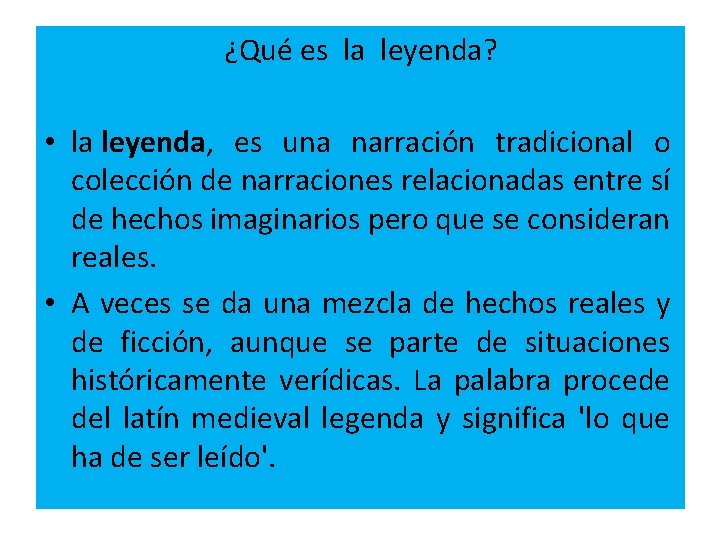 ¿Qué es la leyenda?

• la leyenda, es una narración tradicional o colección de narraciones relacionadas entre sí de hechos imaginarios pero que se consideran reales.

• A veces se da una mezcla de hechos reales y de ficción, aunque se parte de situaciones históricamente verídicas. La palabra procede del latín medieval legenda y significa 'lo que ha de ser leído'.